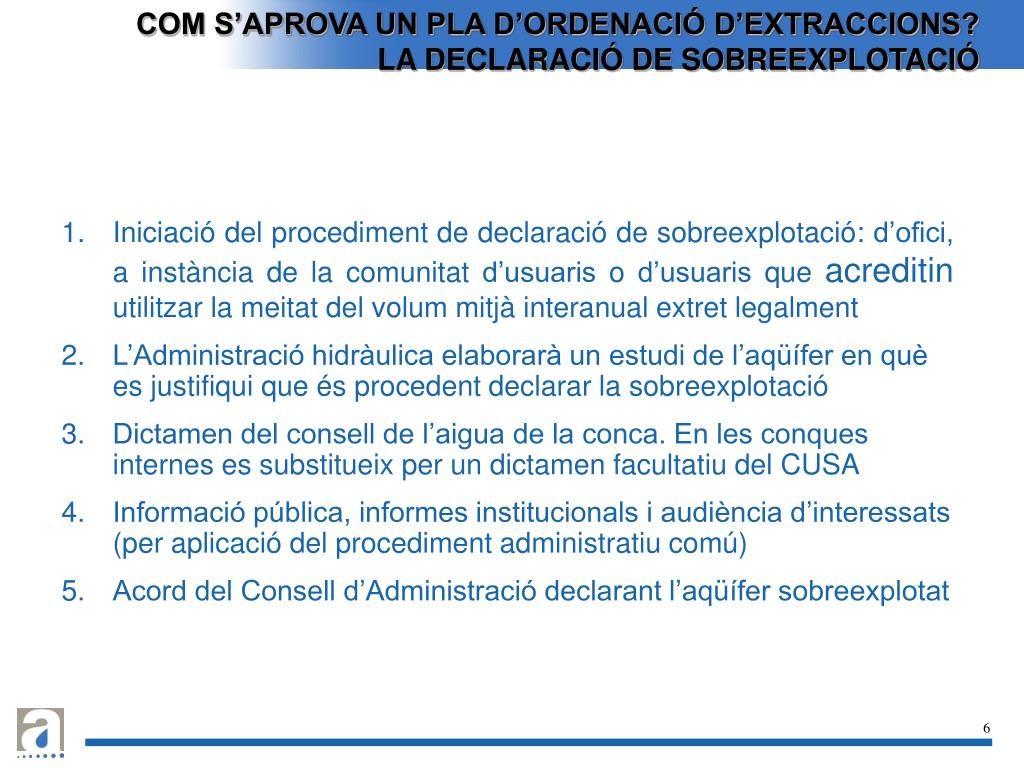 COM S'APROVA UN PLA D'ORDENACIÓ D'EXTRACCIONS?
LA DECLARACIÓ DE SOBREEXPLOTACIÓ

1. Iniciació del procediment de declaració de sobreexplotació: d'ofici, a instància de la comunitat d'usuaris o d'usuaris que acreditin utilitzar la meitat del volum mitjà interanual extret legalment
2. L'Administració hidràulica elaborarà un estudi de l'aqüífer en què es justifiqui que és procedent declarar la sobreexplotació
3. Dictamen del consell de l'aigua de la conca. En les conques internes es substitueix per un dictamen facultatiu del CUSA
4. Informació pública, informes institucionals i audiència d'interessats (per aplicació del procediment administratiu comú)
5. Acord del Consell d'Administració declarant l'aqüífer sobreexplotat

a

6